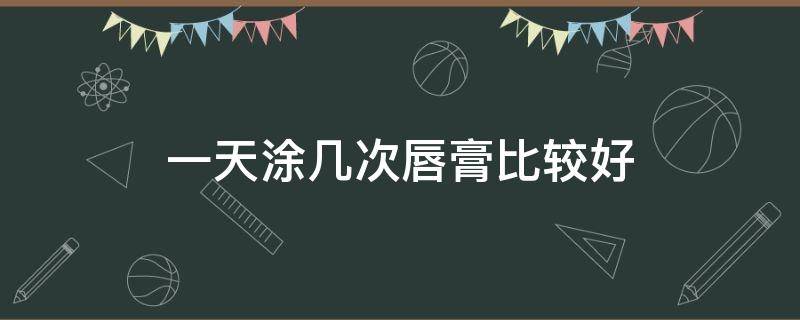 一天涂几次唇膏比较好